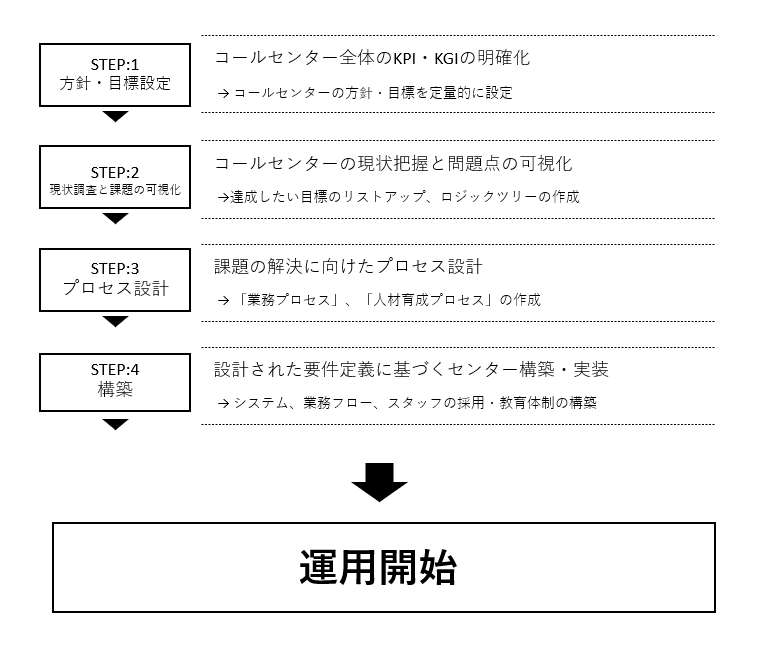 STEP:1
方針・目標設定

コールセンター全体のKPI・KGIの明確化

→コールセンターの方針・目標を定量的に設定

STEP:2
現状調査と課題の可視化

コールセンターの現状把握と問題点の可視化

→達成したい目標のリストアップ、ロジックツリーの作成

STEP:3
プロセス設計

課題の解決に向けたプロセス設計

→「業務プロセス」、「人材育成プロセス」の作成

STEP:4
構築

設計された要件定義に基づくセンター構築・実装

→システム、業務フロー、スタッフの採用・教育体制の構築

運用開始